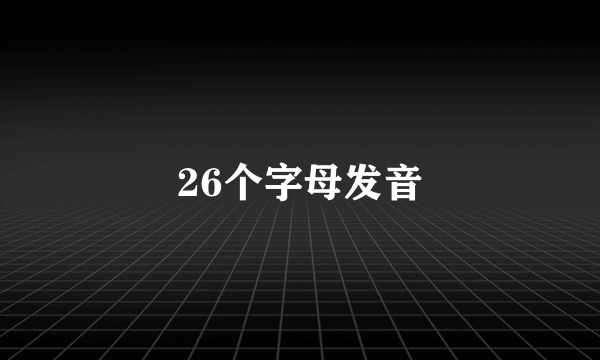 26个字母发音